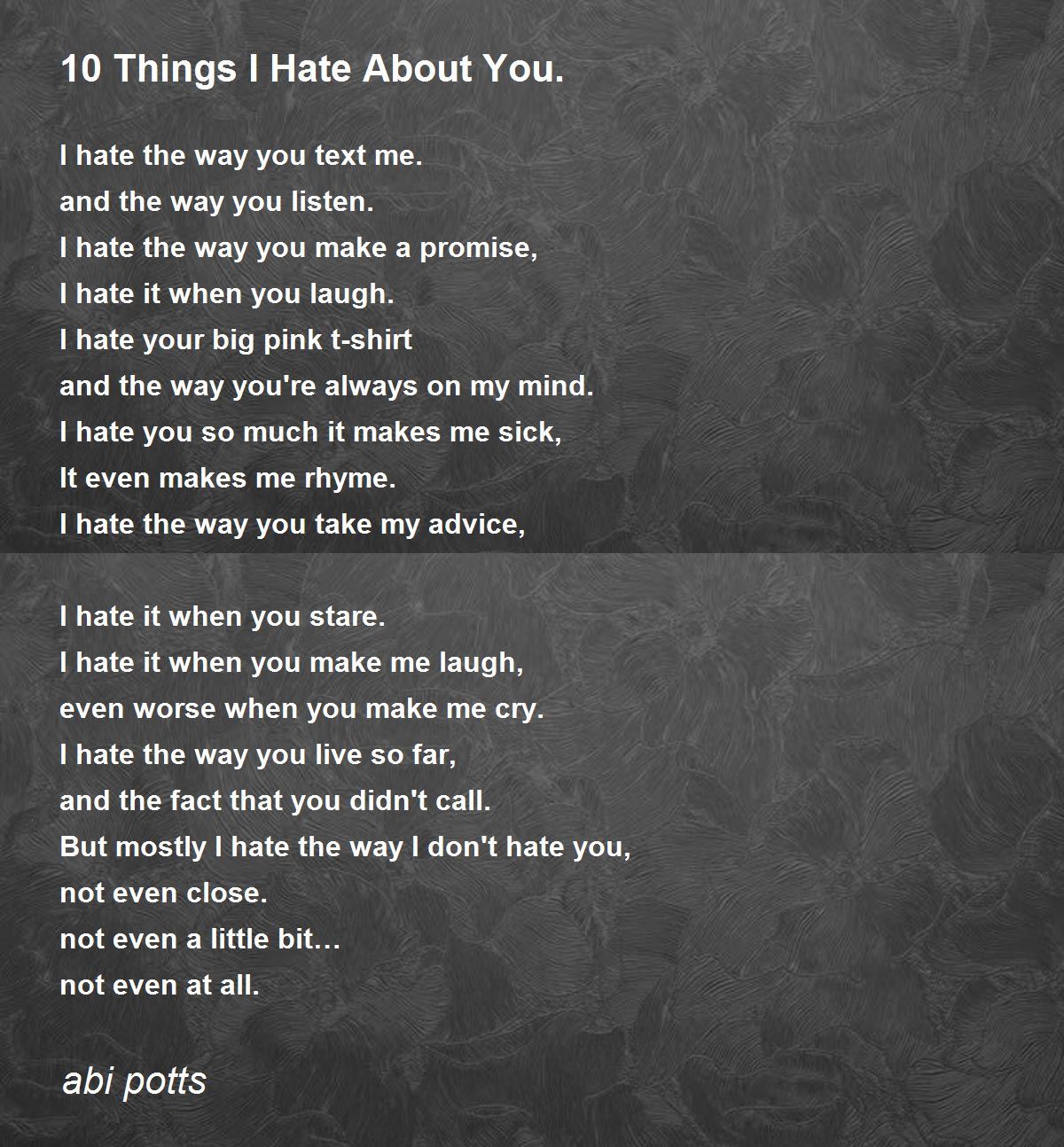 10 Things I Hate About You.

I hate the way you text me.
and the way you listen.
I hate the way you make a promise,
I hate it when you laugh.
I hate your big pink t-shirt
and the way you're always on my mind.
I hate you so much it makes me sick,
It even makes me rhyme.
I hate the way you take my advice,

I hate it when you stare.
I hate it when you make me laugh,
even worse when you make me cry.
I hate the way you live so far,
and the fact that you didn't call.
But mostly I hate the way I don't hate you,
not even close.
not even a little bit…
not even at all.

abi potts